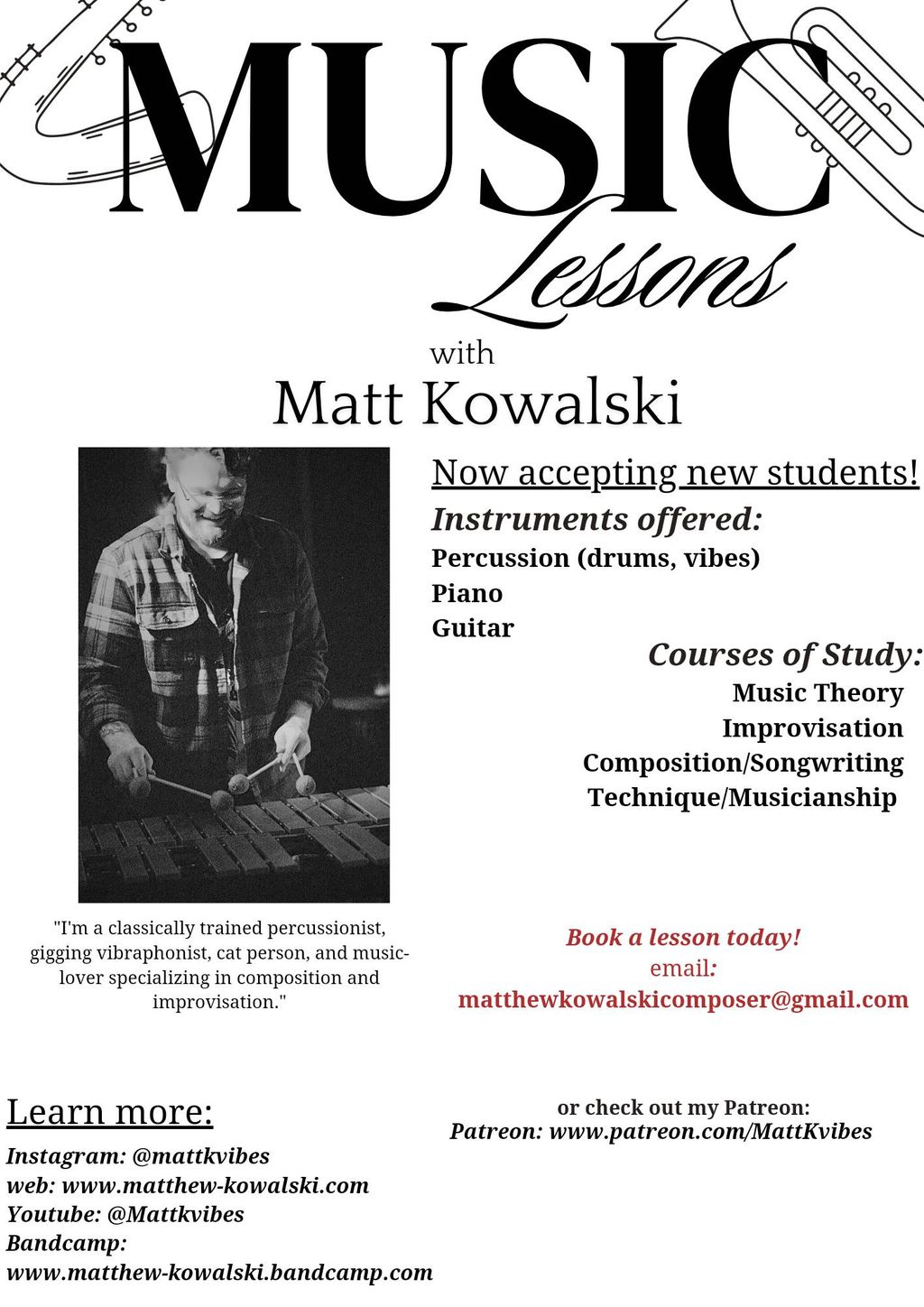 MUSIC
Lessons
with
Matt Kowalski

Now accepting new students!
Instruments offered:
Percussion (drums, vibes)
Piano
Guitar

Courses of Study:
Music Theory
Improvisation
Composition/Songwriting
Technique/Musicianship

"I'm a classically trained percussionist, gigging vibraphonist, cat person, and music-lover specializing in composition and improvisation."

Book a lesson today!
email:
matthewkowalskicomposer@gmail.com

Learn more:
Instagram: @mattkvibes
web: www.matthew-kowalski.com
Youtube: @Mattkvibes
Bandcamp:
www.matthew-kowalski.bandcamp.com

or check out my Patreon:
Patreon: www.patreon.com/MattKvibes